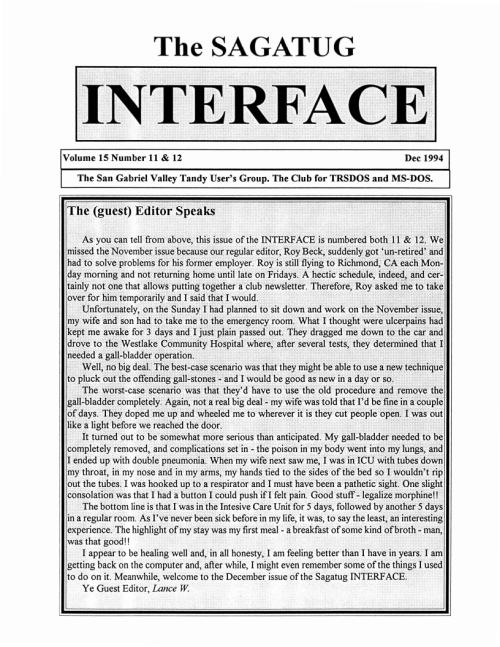 The SAGATUG

INTERFACE

Volume 15 Number 11 & 12

Dec 1994

The San Gabriel Valley Tandy User's Group. The Club for TRSDOS and MS-DOS.

The (guest) Editor Speaks

As you can tell from above, this issue of the INTERFACE is numbered both 11 & 12. We missed the November issue because our regular editor, Roy Beck, suddenly got 'un-retired' and had to solve problems for his former employer. Roy is still flying to Richmond, CA each Monday morning and not returning home until late on Fridays. A hectic schedule, indeed, and certainly not one that allows putting together a club newsletter. Therefore, Roy asked me to take over for him temporarily and I said that I would.

Unfortunately, on the Sunday I had planned to sit down and work on the November issue, my wife and son had to take me to the emergency room. What I thought were ulcerpains had kept me awake for 3 days and I just plain passed out. They dragged me down to the car and drove to the Westlake Community Hospital where, after several tests, they determined that I needed a gall-bladder operation.

Well, no big deal. The best-case scenario was that they might be able to use a new technique to pluck out the offending gall-stones - and I would be good as new in a day or so.

The worst-case scenario was that they'd have to use the old procedure and remove the gall-bladder completely. Again, not a real big deal - my wife was told that I'd be fine in a couple of days. They doped me up and wheeled me to wherever it is they cut people open. I was out like a light before we reached the door.

It turned out to be somewhat more serious than anticipated. My gall-bladder needed to be completely removed, and complications set in - the poison in my body went into my lungs, and I ended up with double pneumonia. When my wife next saw me, I was in ICU with tubes down my throat, in my nose and in my arms, my hands tied to the sides of the bed so I wouldn't rip out the tubes. I was hooked up to a respirator and I must have been a pathetic sight. One slight consolation was that I had a button I could push if I felt pain. Good stuff - legalize morphine!!

The bottom line is that I was in the Intesive Care Unit for 5 days, followed by another 5 days in a regular room. As I've never been sick before in my life, it was, to say the least, an interesting experience. The highlight of my stay was my first meal - a breakfast of some kind of broth - man, was that good!!

I appear to be healing well and, in all honesty, I am feeling better than I have in years. I am getting back on the computer and, after while, I might even remember some of the things I used to do on it. Meanwhile, welcome to the December issue of the Sagatug INTERFACE.

Ye Guest Editor, Lance W.